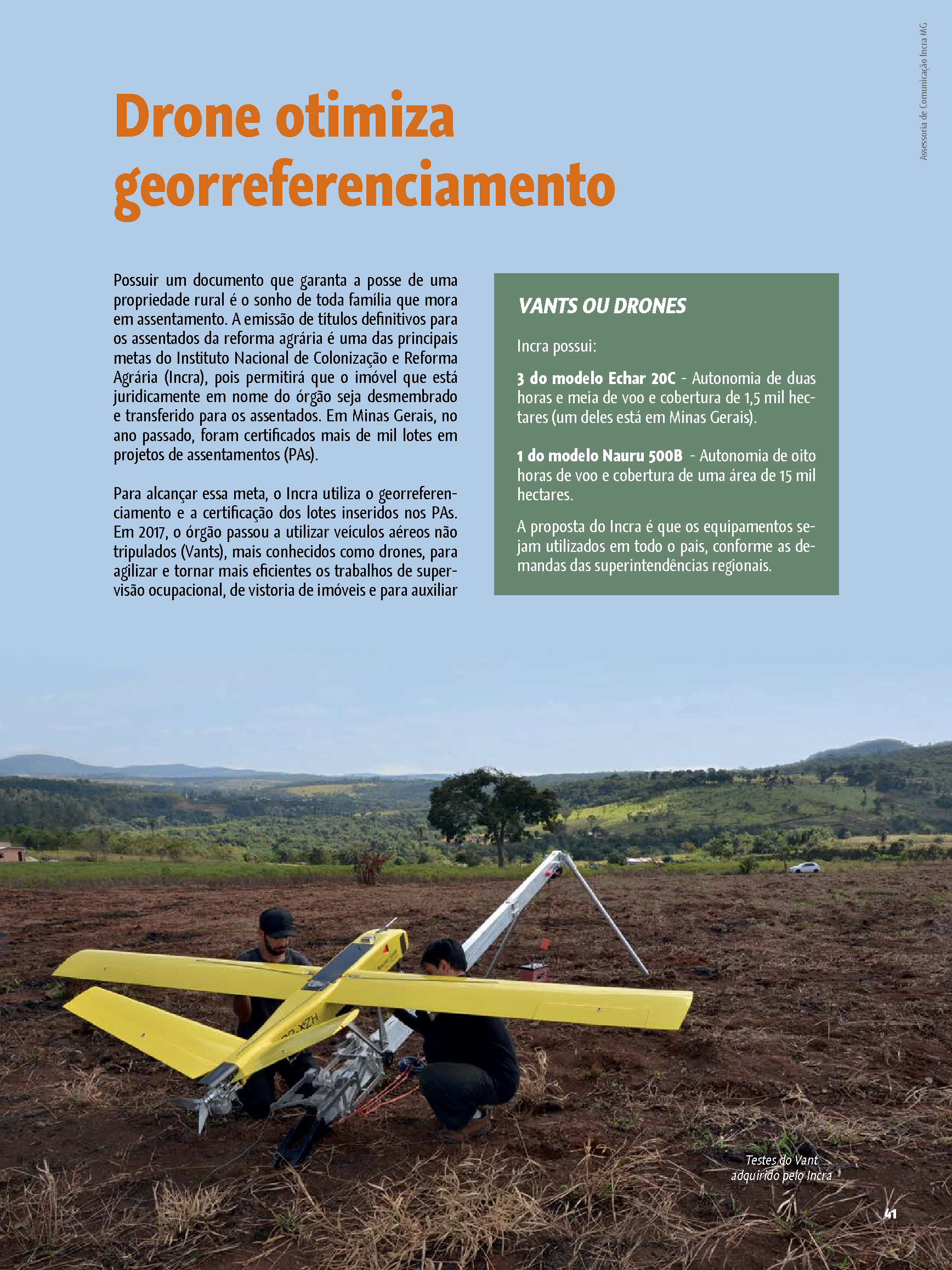 Assessoria de Comunicação Incra MG

Drone otimiza georreferenciamento

Possuir um documento que garanta a posse de uma propriedade rural é o sonho de toda família que mora em assentamento. A emissão de títulos definitivos para os assentados da reforma agrária é uma das principais metas do Instituto Nacional de Colonização e Reforma Agrária (Incra), pois permitirá que o imóvel que está juridicamente em nome do órgão seja desmembrado e transferido para os assentados. Em Minas Gerais, no ano passado, foram certificados mais de mil lotes em projetos de assentamentos (PAs).

Para alcançar essa meta, o Incra utiliza o georreferenciamento e a certificação dos lotes inseridos nos PAs. Em 2017, o órgão passou a utilizar veículos aéreos não tripulados (Vants), mais conhecidos como drones, para agilizar e tornar mais eficientes os trabalhos de supervisão ocupacional, de vistoria de imóveis e para auxiliar

VANTS OU DRONES

Incra possui:

3 do modelo Echar 20C - Autonomia de duas horas e meia de voo e cobertura de 1,5 mil hectares (um deles está em Minas Gerais).

1 do modelo Nauru 500B - Autonomia de oito horas de voo e cobertura de uma área de 15 mil hectares.

A proposta do Incra é que os equipamentos sejam utilizados em todo o país, conforme as demandas das superintendências regionais.

Testes do Vant adquirido pelo Incra

41